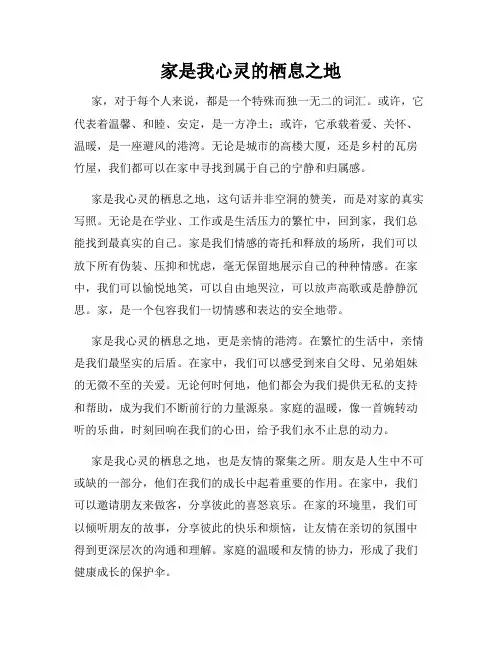 家是我心灵的栖息之地

家，对于每个人来说，都是一个特殊而独一无二的词汇。或许，它代表着温馨、和睦、安定，是一方净土；或许，它承载着爱、关怀、温暖，是一座避风的港湾。无论是城市的高楼大厦，还是乡村的瓦房竹屋，我们都可以在家中寻找到属于自己的宁静和归属感。

家是我心灵的栖息之地，这句话并非空洞的赞美，而是对家的真实写照。无论是在学业、工作或是生活压力的繁忙中，回到家，我们总能找到最真实的自己。家是我们情感的寄托和释放的场所，我们可以放下所有伪装、压抑和忧虑，毫无保留地展示自己的种种情感。在家中，我们可以愉悦地笑，可以自由地哭泣，可以放声高歌或是静静沉思。家，是一个包容我们一切情感和表达的安全地带。

家是我心灵的栖息之地，更是亲情的港湾。在繁忙的生活中，亲情是我们最坚实的后盾。在家中，我们可以感受到来自父母、兄弟姐妹的无微不至的关爱。无论何时何地，他们都会为我们提供无私的支持和帮助，成为我们不断前行的力量源泉。家庭的温暖，像一首婉转动听的乐曲，时刻回响在我们的心田，给予我们永不止息的动力。

家是我心灵的栖息之地，也是友情的聚集之所。朋友是人生中不可或缺的一部分，他们在我们的成长中起着重要的作用。在家中，我们可以邀请朋友来做客，分享彼此的喜怒哀乐。在家的环境里，我们可以倾听朋友的故事，分享彼此的快乐和烦恼，让友情在亲切的氛围中得到更深层次的沟通和理解。家庭的温暖和友情的协力，形成了我们健康成长的保护伞。